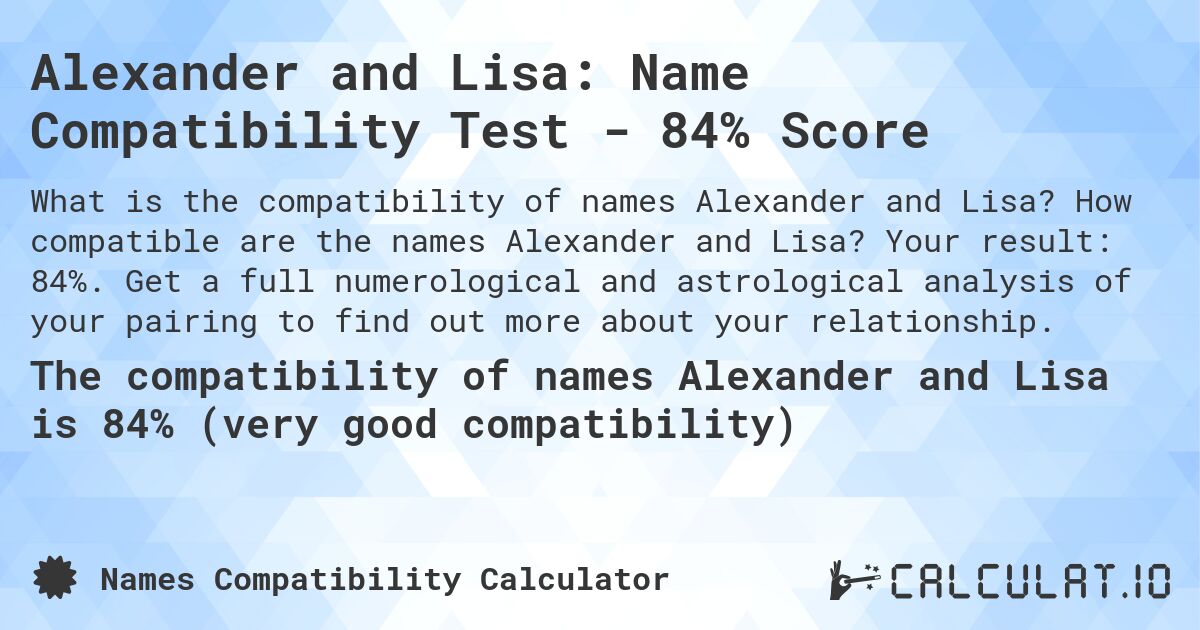 Alexander and Lisa: Name Compatibility Test - 84% Score

What is the compatibility of names Alexander and Lisa? How compatible are the names Alexander and Lisa? Your result: 84%. Get a full numerological and astrological analysis of your pairing to find out more about your relationship.

The compatibility of names Alexander and Lisa is 84% (very good compatibility)

Names Compatibility Calculator

CALCULAT.IO